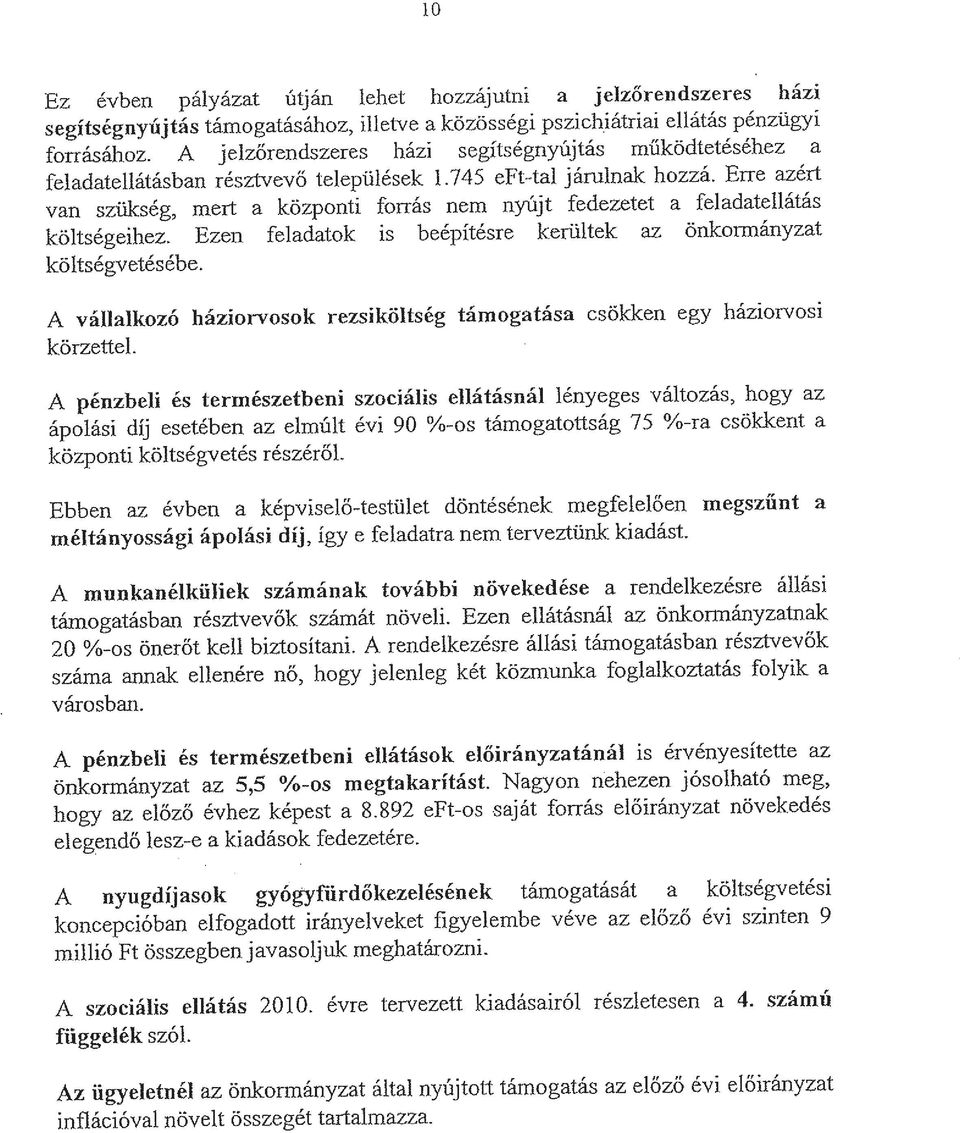 10

Ez évben pályázat útján lehet hozzájutni a jelzőrendszeres házi segítségnyújtás támogatásához, illetve a közösségi pszichiátriai ellátás pénzügyi forrásához. A jelzőrendszeres házi segítségnyújtás működtetéséhez a feladatellátásban résztvevő települések 1.745 eFt-tal járulnak hozzá. Erre azért van szükség, mert a központi forrás nem nyújt fedezetet a feladatellátás költségeihez. Ezen feladatok is beépítésre kerültek az önkormányzat költségvetésébe.

A vállalkozó háziorvosok rezsiköltség támogatása csökken egy háziorvosi körzettel.

A pénzbeli és természetbeni szociális ellátásnál lényeges változás, hogy az ápolási díj esetében az elmúlt évi 90 %-os támogatottság 75 %-ra csökkent a központi költségvetés részéről.

Ebben az évben a képviselő-testület döntésének megfelelően megszűnt a méltányossági ápolási díj, így e feladatra nem terveztünk kiadást.

A munkanélküliek számának további növekedése a rendelkezésre állási támogatásban résztvevők számát növeli. Ezen ellátásnál az önkormányzatnak 20 %-os önerőt kell biztosítani. A rendelkezésre állási támogatásban résztvevők száma annak ellenére nő, hogy jelenleg két közmunka foglalkoztatás folyik a városban.

A pénzbeli és természetbeni ellátások előirányzatánál is érvényesítette az önkormányzat az 5,5 %-os megtakarítást. Nagyon nehezen jósolható meg, hogy az előző évhez képest a 8.892 eFt-os saját forrás előirányzat növekedés elegendő lesz-e a kiadások fedezetére.

A nyugdíjasok gyógyfürdőkezelésének támogatását a költségvetési koncepcióban elfogadott irányelveket figyelembe véve az előző évi szinten 9 millió Ft összegben javasoljuk meghatározni.

A szociális ellátás 2010. évre tervezett kiadásairól részletesen a 4. számú függelék szól.

Az ügyeletnél az önkormányzat által nyújtott támogatás az előző évi előirányzat inflációval növelt összegét tartalmazza.